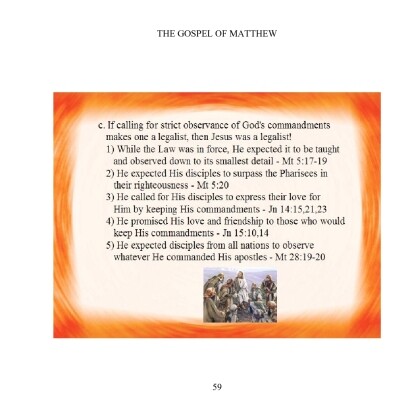 THE GOSPEL OF MATTHEW

c. If calling for strict observance of God's commandments makes one a legalist, then Jesus was a legalist!
1) While the Law was in force, He expected it to be taught and observed down to its smallest detail - Mt 5:17-19
2) He expected His disciples to surpass the Pharisees in their righteousness - Mt 5:20
3) He called for His disciples to express their love for Him by keeping His commandments - Jn 14:15,21,23
4) He promised His love and friendship to those who would keep His commandments - Jn 15:10,14
5) He expected disciples from all nations to observe whatever He commanded His apostles - Mt 28:19-20

59